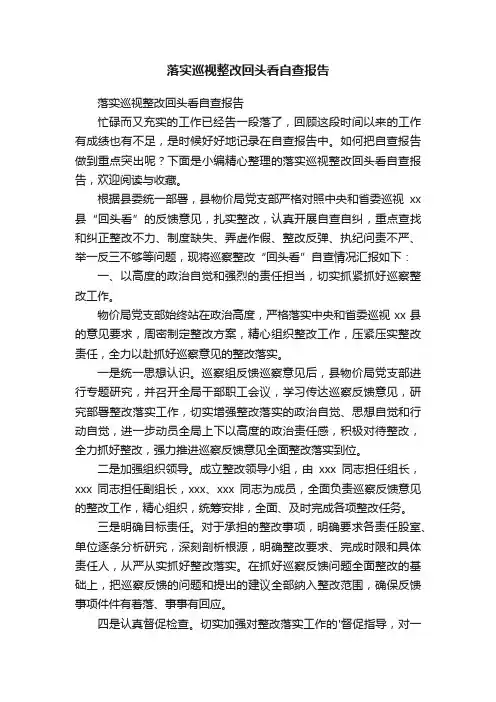 落实巡视整改回头看自查报告

落实巡视整改回头看自查报告

忙碌而又充实的工作已经告一段落了，回顾这段时间以来的工作有成绩也有不足，是时候好好地记录在自查报告中。如何把自查报告做到重点突出呢？下面是小编精心整理的落实巡视整改回头看自查报告，欢迎阅读与收藏。

根据县委统一部署，县物价局党支部严格对照中央和省委巡视 xx 县“回头看”的反馈意见，扎实整改，认真开展自查自纠，重点查找和纠正整改不力、制度缺失、弄虚作假、整改反弹、执纪问责不严、举一反三不够等问题，现将巡察整改“回头看”自查情况汇报如下：

一、以高度的政治自觉和强烈的责任担当，切实抓紧抓好巡察整改工作。

物价局党支部始终站在政治高度，严格落实中央和省委巡视 xx 县的意见要求，周密制定整改方案，精心组织整改工作，压紧压实整改责任，全力以赴抓好巡察意见的整改落实。

一是统一思想认识。巡察组反馈巡察意见后，县物价局党支部进行专题研究，并召开全局干部职工会议，学习传达巡察反馈意见，研究部署整改落实工作，切实增强整改落实的政治自觉、思想自觉和行动自觉，进一步动员全局上下以高度的政治责任感，积极对待整改，全力抓好整改，强力推进巡察反馈意见全面整改落实到位。

二是加强组织领导。成立整改领导小组，由 xxx 同志担任组长，xxx 同志担任副组长，xxx、xxx 同志为成员，全面负责巡察反馈意见的整改工作，精心组织，统筹安排，全面、及时完成各项整改任务。

三是明确目标责任。对于承担的整改事项，明确要求各责任股室、单位逐条分析研究，深刻剖析根源，明确整改要求、完成时限和具体责任人，从严从实抓好整改落实。在抓好巡察反馈问题全面整改的基础上，把巡察反馈的问题和提出的建议全部纳入整改范围，确保反馈事项件件有着落、事事有回应。

四是认真督促检查。切实加强对整改落实工作的'督促指导，对一